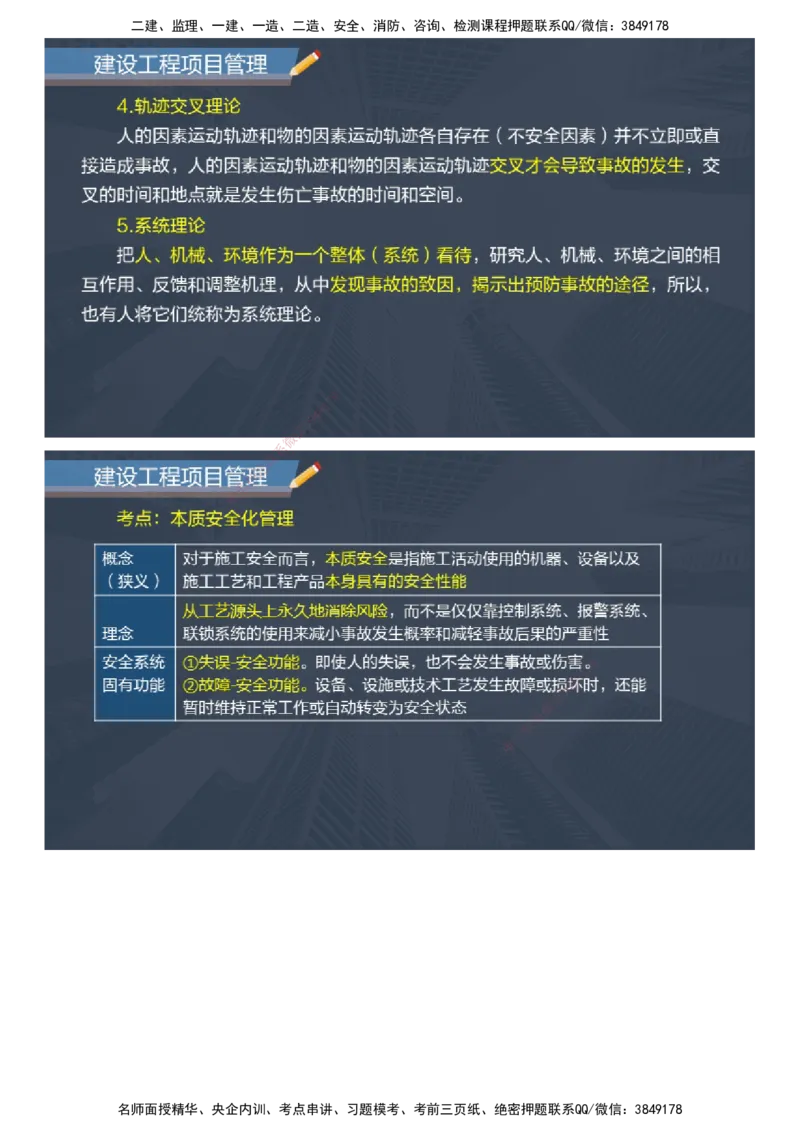 二建、监理、一建、一造、二造、安全、消防、咨询、检测课程押题联系QQ/微信：3849178

建设工程项目管理

4.轨迹交叉理论

人的因素运动轨迹和物的因素运动轨迹各自存在（不安全因素）并不立即或直接造成事故，人的因素运动轨迹和物的因素运动轨迹交叉才会导致事故的发生，交叉的时间和地点就是发生伤亡事故的时间和空间。

5.系统理论

把人、机械、环境作为一个整体（系统）看待，研究人、机械、环境之间的相互作用、反馈和调整机理，从中发现事故的致因，揭示出预防事故的途径，所以，也有人将它们统称为系统理论。

建设工程项目管理

考点：本质安全化管理

| 概念（狭义） | 对于施工安全而言，本质安全是指施工活动使用的机器、设备以及施工工艺和工程产品本身具有的安全性能 |
|---|---|
| 理念 | 从工艺源头上永久地消除风险，而不是仅仅靠控制系统、报警系统、联锁系统的使用来减小事故发生概率和减轻事故后果的严重性 |
| 安全系统固有功能 | ①失误-安全功能。即使人的失误，也不会发生事故或伤害。②故障-安全功能。设备、设施或技术工艺发生故障或损坏时，还能暂时维持正常工作或自动转变为安全状态 |

名师面授精华、央企内训、考点串讲、习题模考、考前三页纸、绝密押题联系QQ/微信：3849178